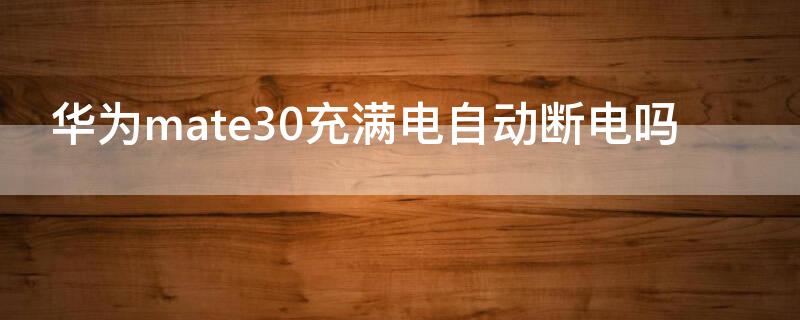 华为mate30充满电自动断电吗